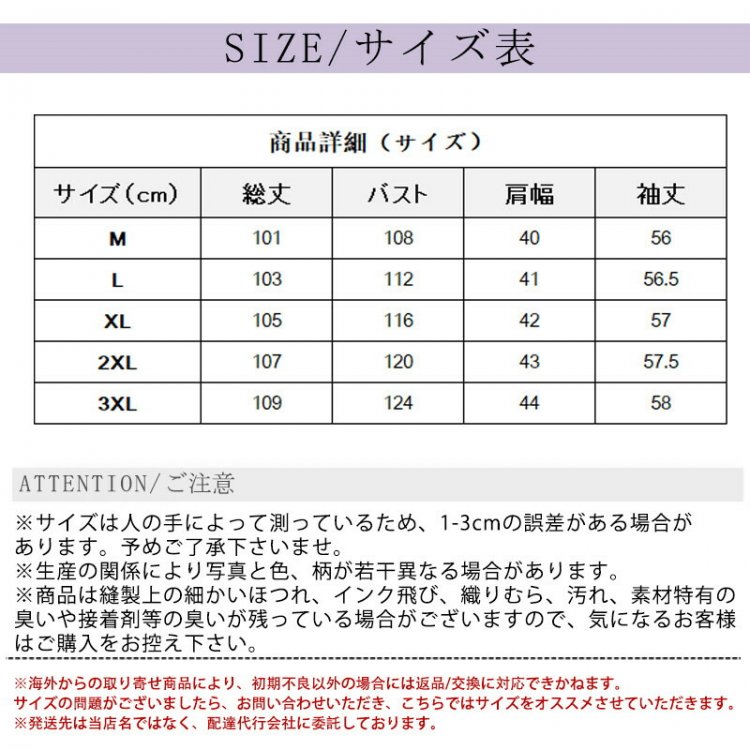 SIZE/サイズ表

商品詳細（サイズ）

| サイズ（cm） | 総丈 | バスト | 肩幅 | 袖丈 |
|---|---|---|---|---|
| M | 101 | 108 | 40 | 56 |
| L | 103 | 112 | 41 | 56.5 |
| XL | 105 | 116 | 42 | 57 |
| 2XL | 107 | 120 | 43 | 57.5 |
| 3XL | 109 | 124 | 44 | 58 |

ATTENTION/ご注意

※サイズは人の手によって測っているため、1-3cmの誤差がある場合があります。予めご了承下さいませ。
※生産の関係により写真と色、柄が若干異なる場合があります。
※商品は縫製上の細かいほつれ、インク飛び、織りむら、汚れ、素材特有の臭いや接着剤等の臭いが残っている場合がございますので、気になるお客様はご購入をお控え下さい。

※海外からの取り寄せ商品により、初期不良以外の場合には返品/交換に対応できかねます。
サイズの問題がございましたら、お問い合わせいただき、こちらではサイズをオススメさせていただきます。
※発送先は当店名ではなく、配達代行会社に委託しております。